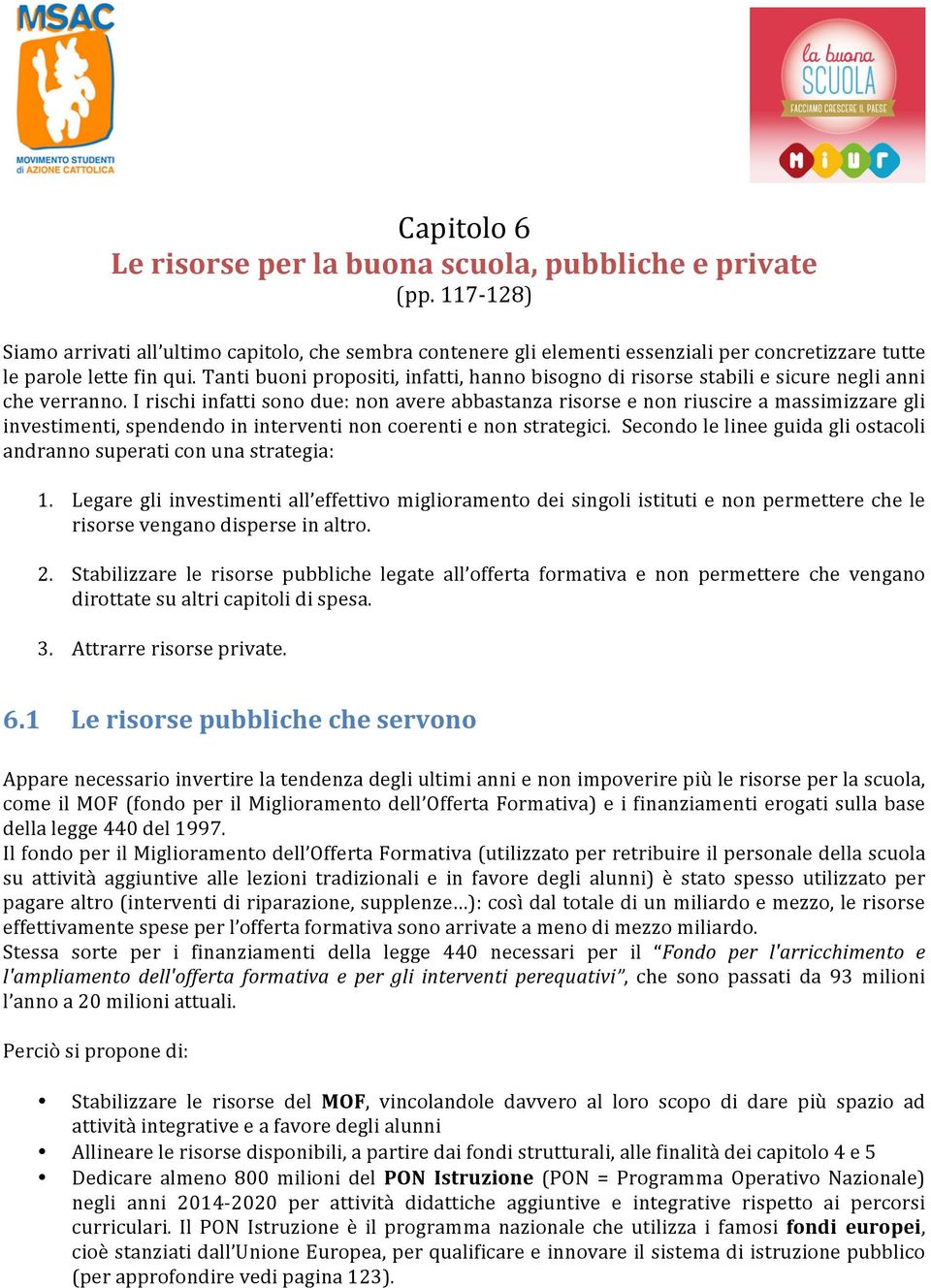 MSAC
MOVIMENTO STUDENTI di AZIONE CATTOLICA

la buona SCUOLA
FACCIAMO CRESCERE IL PAESE
MIUR

Capitolo 6
Le risorse per la buona scuola, pubbliche e private
(pp. 117-128)

Siamo arrivati all'ultimo capitolo, che sembra contenere gli elementi essenziali per concretizzare tutte le parole lette fin qui. Tanti buoni propositi, infatti, hanno bisogno di risorse stabili e sicure negli anni che verranno. I rischi infatti sono due: non avere abbastanza risorse e non riuscire a massimizzare gli investimenti, spendendo in interventi non coerenti e non strategici. Secondo le linee guida gli ostacoli andranno superati con una strategia:

1. Legare gli investimenti all'effettivo miglioramento dei singoli istituti e non permettere che le risorse vengano disperse in altro.

2. Stabilizzare le risorse pubbliche legate all'offerta formativa e non permettere che vengano dirottate su altri capitoli di spesa.

3. Attrarre risorse private.

6.1 Le risorse pubbliche che servono

Appare necessario invertire la tendenza degli ultimi anni e non impoverire più le risorse per la scuola, come il MOF (fondo per il Miglioramento dell'Offerta Formativa) e i finanziamenti erogati sulla base della legge 440 del 1997.
Il fondo per il Miglioramento dell'Offerta Formativa (utilizzato per retribuire il personale della scuola su attività aggiuntive alle lezioni tradizionali e in favore degli alunni) è stato spesso utilizzato per pagare altro (interventi di riparazione, supplenze…): così dal totale di un miliardo e mezzo, le risorse effettivamente spese per l'offerta formativa sono arrivate a meno di mezzo miliardo.
Stessa sorte per i finanziamenti della legge 440 necessari per il "Fondo per l'arricchimento e l'ampliamento dell'offerta formativa e per gli interventi perequativi", che sono passati da 93 milioni l'anno a 20 milioni attuali.

Perciò si propone di:

• Stabilizzare le risorse del MOF, vincolandole davvero al loro scopo di dare più spazio ad attività integrative e a favore degli alunni
• Allineare le risorse disponibili, a partire dai fondi strutturali, alle finalità dei capitolo 4 e 5
• Dedicare almeno 800 milioni del PON Istruzione (PON = Programma Operativo Nazionale) negli anni 2014-2020 per attività didattiche aggiuntive e integrative rispetto ai percorsi curriculari. Il PON Istruzione è il programma nazionale che utilizza i famosi fondi europei, cioè stanziati dall'Unione Europea, per qualificare e innovare il sistema di istruzione pubblico (per approfondire vedi pagina 123).